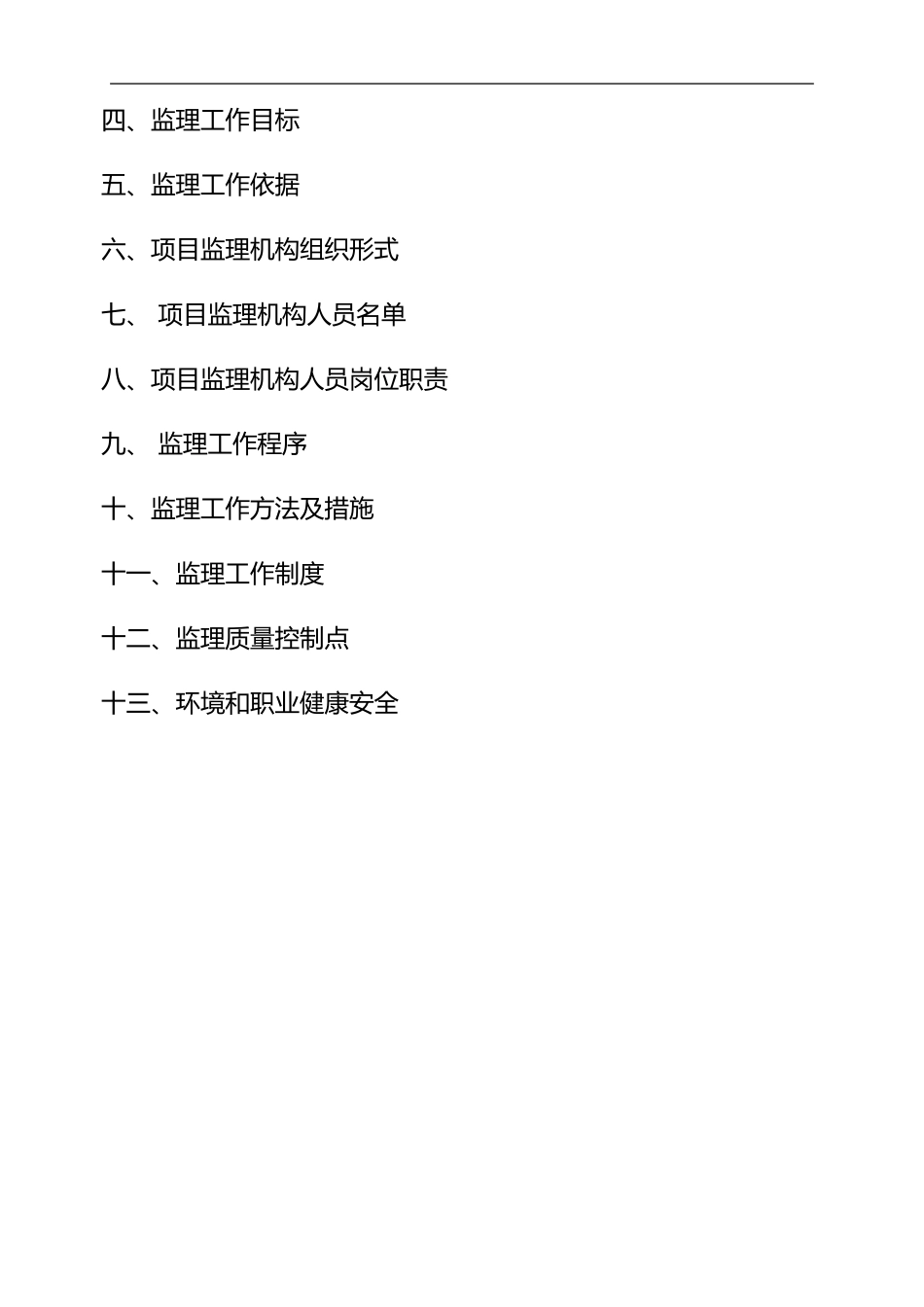 四、监理工作目标

五、监理工作依据

六、项目监理机构组织形式

七、 项目监理机构人员名单

八、项目监理机构人员岗位职责

九、 监理工作程序

十、监理工作方法及措施

十一、监理工作制度

十二、监理质量控制点

十三、环境和职业健康安全